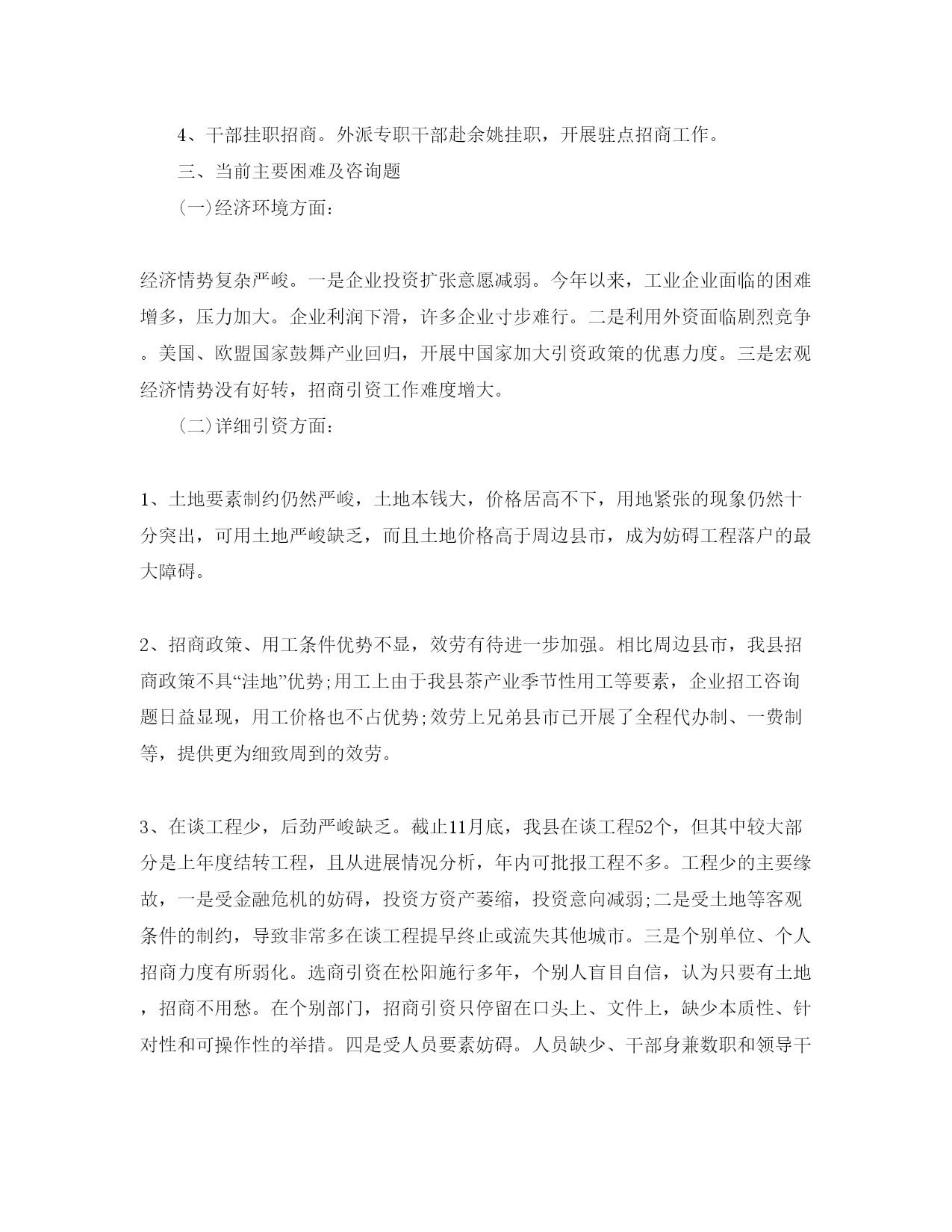 4、干部挂职招商。外派专职干部赴余姚挂职，开展驻点招商工作。

三、当前主要困难及咨询题

(一)经济环境方面：

经济情势复杂严峻。一是企业投资扩张意愿减弱。今年以来，工业企业面临的困难增多，压力加大。企业利润下滑，许多企业寸步难行。二是利用外资面临剧烈竞争。美国、欧盟国家鼓舞产业回归，开展中国家加大引资政策的优惠力度。三是宏观经济情势没有好转，招商引资工作难度增大。

(二)详细引资方面：

1、土地要素制约仍然严峻，土地本钱大，价格居高不下，用地紧张的现象仍然十分突出，可用土地严峻缺乏，而且土地价格高于周边县市，成为妨碍工程落户的最大障碍。

2、招商政策、用工条件优势不显，效劳有待进一步加强。相比周边县市，我县招商政策不具“洼地”优势;用工上由于我县茶产业季节性用工等要素，企业招工咨询题日益显现，用工价格也不占优势;效劳上兄弟县市已开展了全程代办制、一费制等，提供更为细致周到的效劳。

3、在谈工程少，后劲严峻缺乏。截止11月底，我县在谈工程52个，但其中较大部分是上年度结转工程，且从进展情况分析，年内可批报工程不多。工程少的主要缘故，一是受金融危机的妨碍，投资方资产萎缩，投资意向减弱;二是受土地等客观条件的制约，导致非常多在谈工程提早终止或流失其他城市。三是个别单位、个人招商力度有所弱化。选商引资在松阳施行多年，个别人盲目自信，认为只要有土地，招商不用愁。在个别部门，招商引资只停留在口头上、文件上，缺少本质性、针对性和可操作性的举措。四是受人员要素妨碍。人员缺少、干部身兼数职和领导干